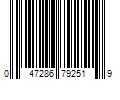 0 47286 79251 9